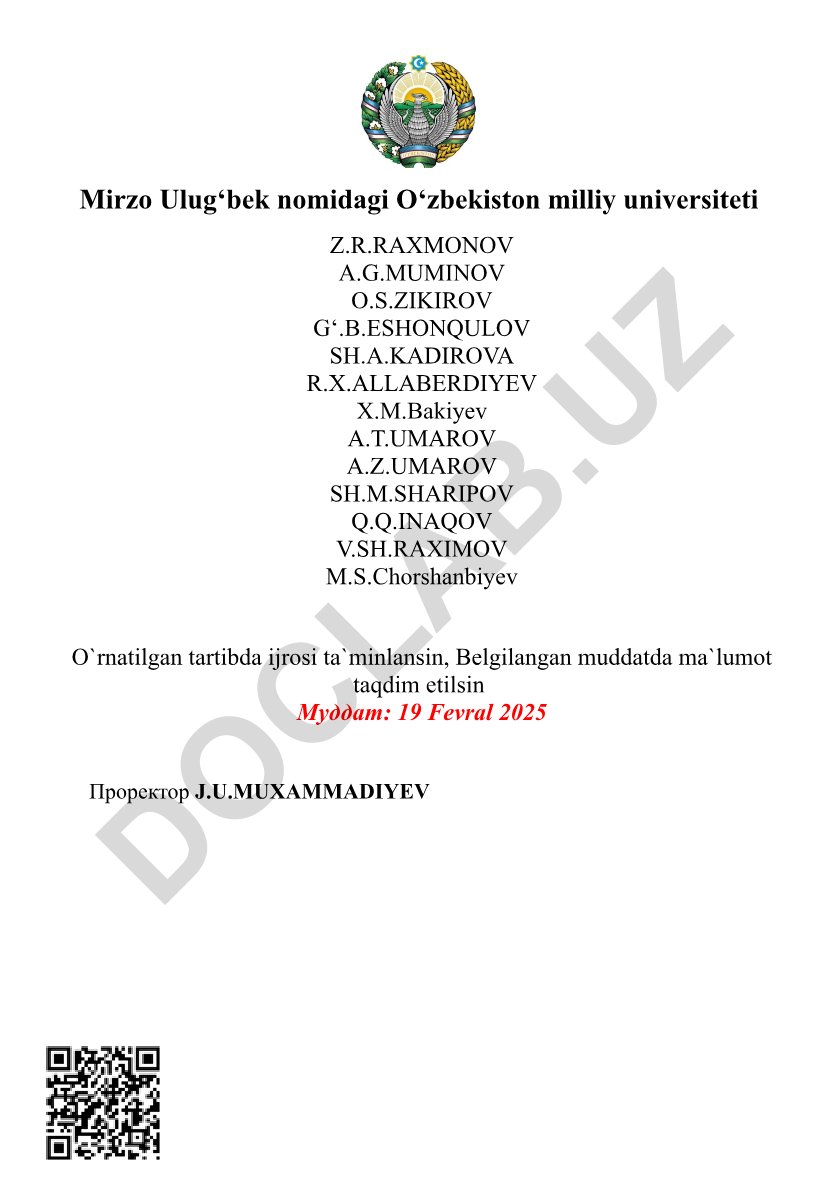 Mirzo Ulug‘bek nomidagi O‘zbekiston milliy universiteti

Z.R.RAXMONOV
A.G.MUMINOV
O.S.ZIKIROV
G‘.B.ESHONQULOV
SH.A.KADIROVA
R.X.ALLABERDIYEV
X.M.Bakiyev
A.T.UMAROV
A.Z.UMAROV
SH.M.SHARIPOV
Q.Q.INAQOV
V.SH.RAXIMOV
M.S.Chorshanbiyev

O`rnatilgan tartibda ijrosi ta`minlansin, Belgilangan muddatda ma`lumot taqdim etilsin
Муддат: 19 Fevral 2025

Проректор J.U.MUXAMMADIYEV

DOCLAB.UZ